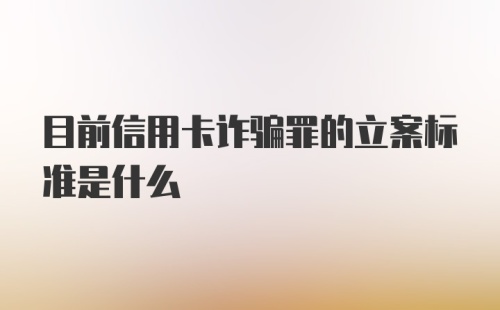 目前信用卡诈骗罪的立案标准是什么